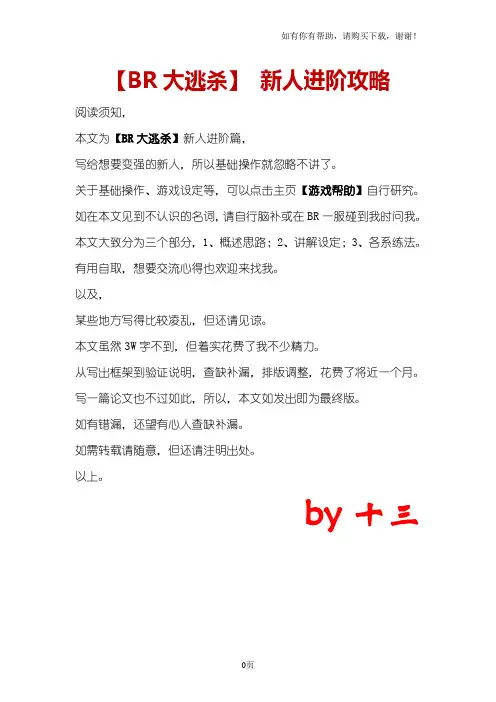 如有你有帮助，请购买下载，谢谢！

【BR 大逃杀】 新人进阶攻略

阅读须知，

本文为【BR 大逃杀】新人进阶篇，

写给想要变强的新人，所以基础操作就忽略不讲了。

关于基础操作、游戏设定等，可以点击主页【游戏帮助】自行研究。

如在本文见到不认识的名词，请自行脑补或在 BR 一服碰到我时问我。

本文大致分为三个部分，1、概述思路；2、讲解设定；3、各系练法。

有用自取，想要交流心得也欢迎来找我。

以及，

某些地方写得比较凌乱，但还请见谅。

本文虽然 3W 字不到，但着实花费了我不少精力。

从写出框架到验证说明，查缺补漏，排版调整，花费了将近一个月。

写一篇论文也不过如此，所以，本文如发出即为最终版。

如有错漏，还望有心人查缺补漏。

如需转载请随意，但还请注明出处。

以上。

by 十三

0页